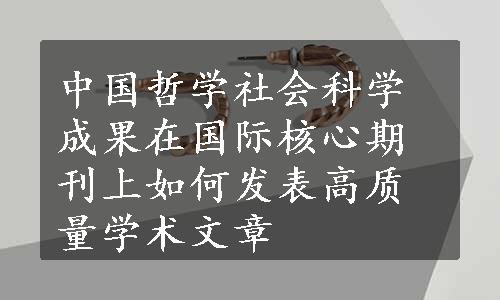 中国哲学社会科学成果在国际核心期刊上如何发表高质量学术文章